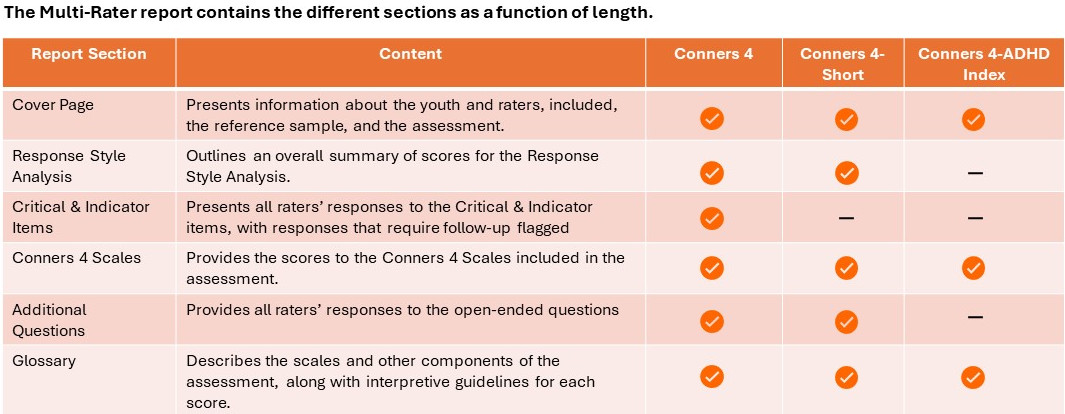 The Multi-Rater report contains the different sections as a function of length.

| Report Section | Content | Conners 4 | Conners 4-Short | Conners 4-ADHD Index |
|---|---|---|---|---|
| Cover Page | Presents information about the youth and raters, included, the reference sample, and the assessment. | ✓ | ✓ | ✓ |
| Response Style Analysis | Outlines an overall summary of scores for the Response Style Analysis. | ✓ | ✓ | – |
| Critical & Indicator Items | Presents all raters' responses to the Critical & Indicator items, with responses that require follow-up flagged | ✓ | – | – |
| Conners 4 Scales | Provides the scores to the Conners 4 Scales included in the assessment. | ✓ | ✓ | ✓ |
| Additional Questions | Provides all raters' responses to the open-ended questions | ✓ | ✓ | – |
| Glossary | Describes the scales and other components of the assessment, along with interpretive guidelines for each score. | ✓ | ✓ | ✓ |